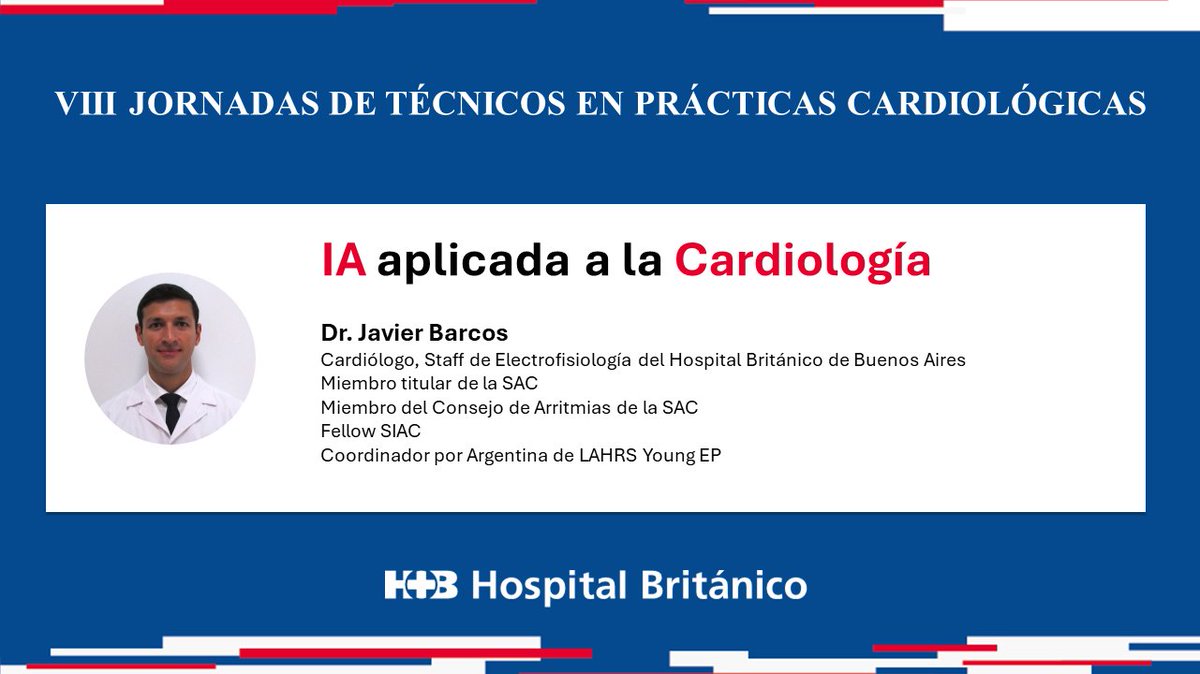 VIII JORNADAS DE TÉCNICOS EN PRÁCTICAS CARDIOLÓGICAS

IA aplicada a la Cardiología

Dr. Javier Barcos
Cardiólogo, Staff de Electrofisiología del Hospital Británico de Buenos Aires
Miembro titular de la SAC
Miembro del Consejo de Arritmias de la SAC
Fellow SIAC
Coordinador por Argentina de LAHRS Young EP

H+B Hospital Británico